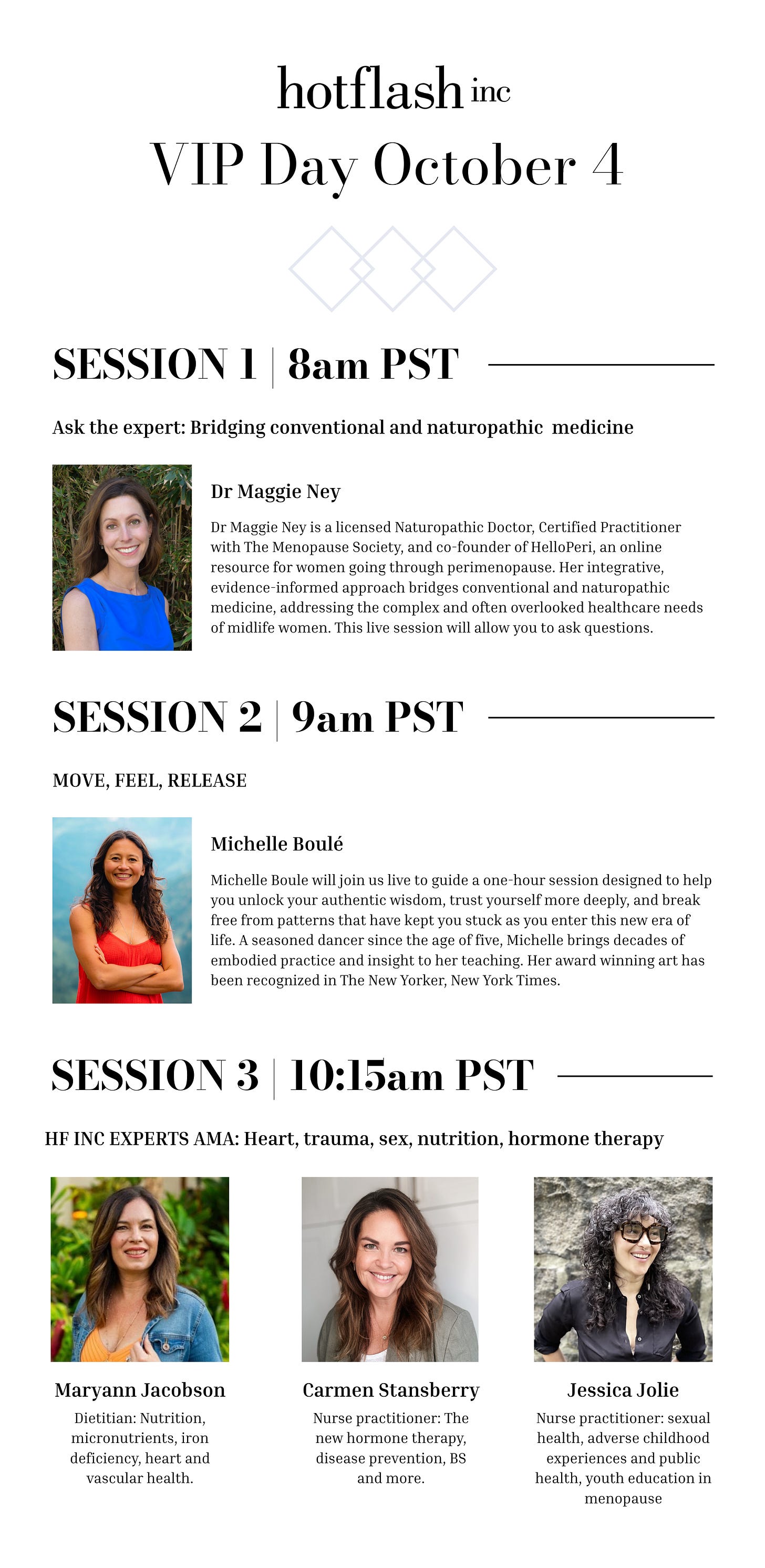 hotflash inc

VIP Day October 4

SESSION 1 | 8am PST

Ask the expert: Bridging conventional and naturopathic medicine

Dr Maggie Ney

Dr Maggie Ney is a licensed Naturopathic Doctor, Certified Practitioner with The Menopause Society, and co-founder of HelloPeri, an online resource for women going through perimenopause. Her integrative, evidence-informed approach bridges conventional and naturopathic medicine, addressing the complex and often overlooked healthcare needs of midlife women. This live session will allow you to ask questions.

SESSION 2 | 9am PST

MOVE, FEEL, RELEASE

Michelle Boulé

Michelle Boule will join us live to guide a one-hour session designed to help you unlock your authentic wisdom, trust yourself more deeply, and break free from patterns that have kept you stuck as you enter this new era of life. A seasoned dancer since the age of five, Michelle brings decades of embodied practice and insight to her teaching. Her award winning art has been recognized in The New Yorker, New York Times.

SESSION 3 | 10:15am PST

HF INC EXPERTS AMA: Heart, trauma, sex, nutrition, hormone therapy

Maryann Jacobson

Dietitian: Nutrition, micronutrients, iron deficiency, heart and vascular health.

Carmen Stansberry

Nurse practitioner: The new hormone therapy, disease prevention, BS and more.

Jessica Jolie

Nurse practitioner: sexual health, adverse childhood experiences and public health, youth education in menopause